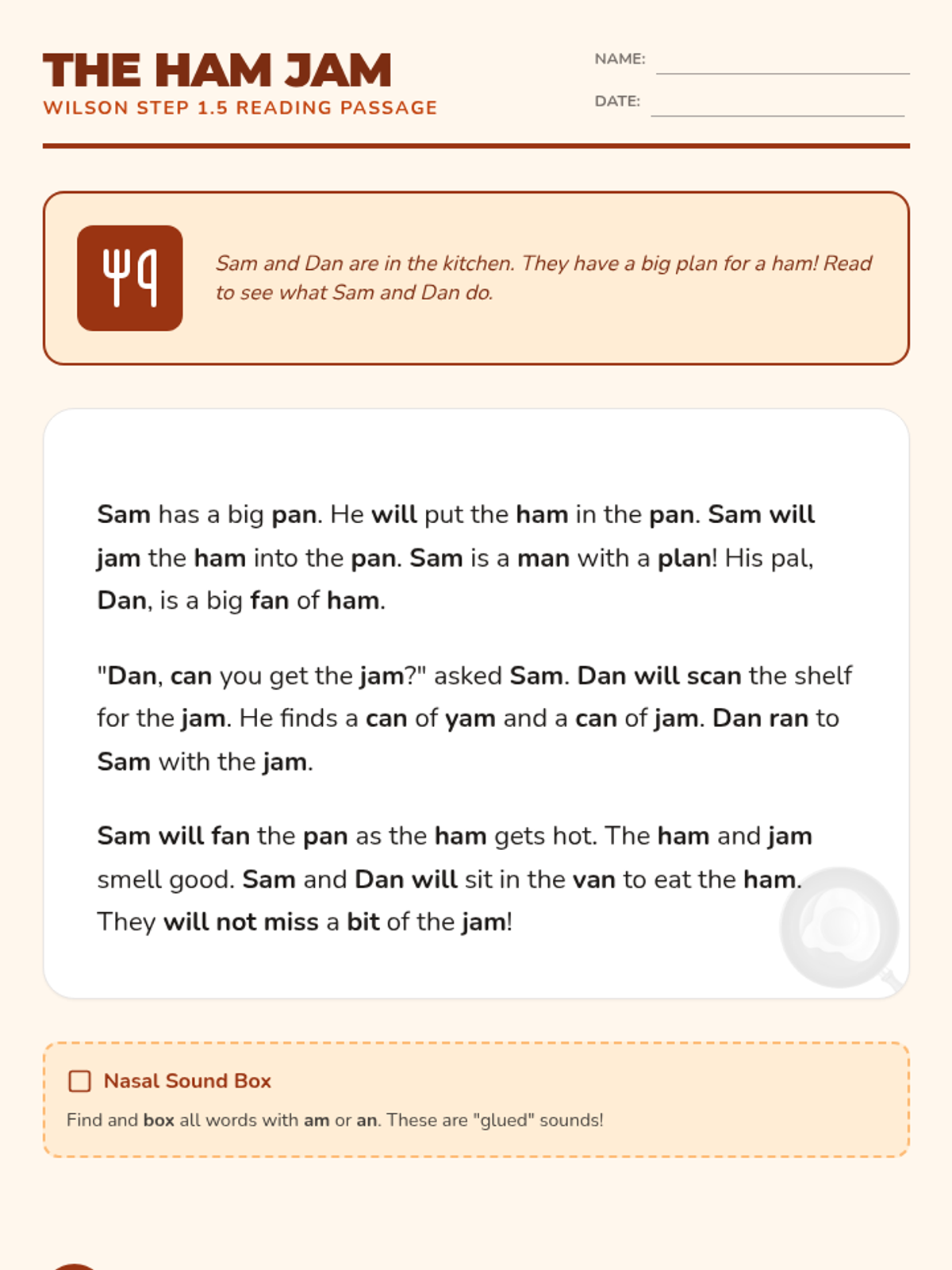 THE HAM JAM
WILSON STEP 1.5 READING PASSAGE

NAME:
DATE:

Sam and Dan are in the kitchen. They have a big plan for a ham! Read to see what Sam and Dan do.

Sam has a big pan. He will put the ham in the pan. Sam will jam the ham into the pan. Sam is a man with a plan! His pal, Dan, is a big fan of ham.

"Dan, can you get the jam?" asked Sam. Dan will scan the shelf for the jam. He finds a can of yam and a can of jam. Dan ran to Sam with the jam.

Sam will fan the pan as the ham gets hot. The ham and jam smell good. Sam and Dan will sit in the van to eat the ham. They will not miss a bit of the jam!

Nasal Sound Box
Find and box all words with am or an. These are "glued" sounds!